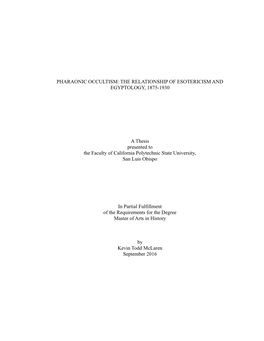 PHARAONIC OCCULTISM: THE RELATIONSHIP OF ESOTERICISM AND EGYPTOLOGY, 1875-1930

A Thesis
presented to
the Faculty of California Polytechnic State University,
San Luis Obispo

In Partial Fulfillment
of the Requirements for the Degree
Master of Arts in History

by
Kevin Todd McLaren
September 2016